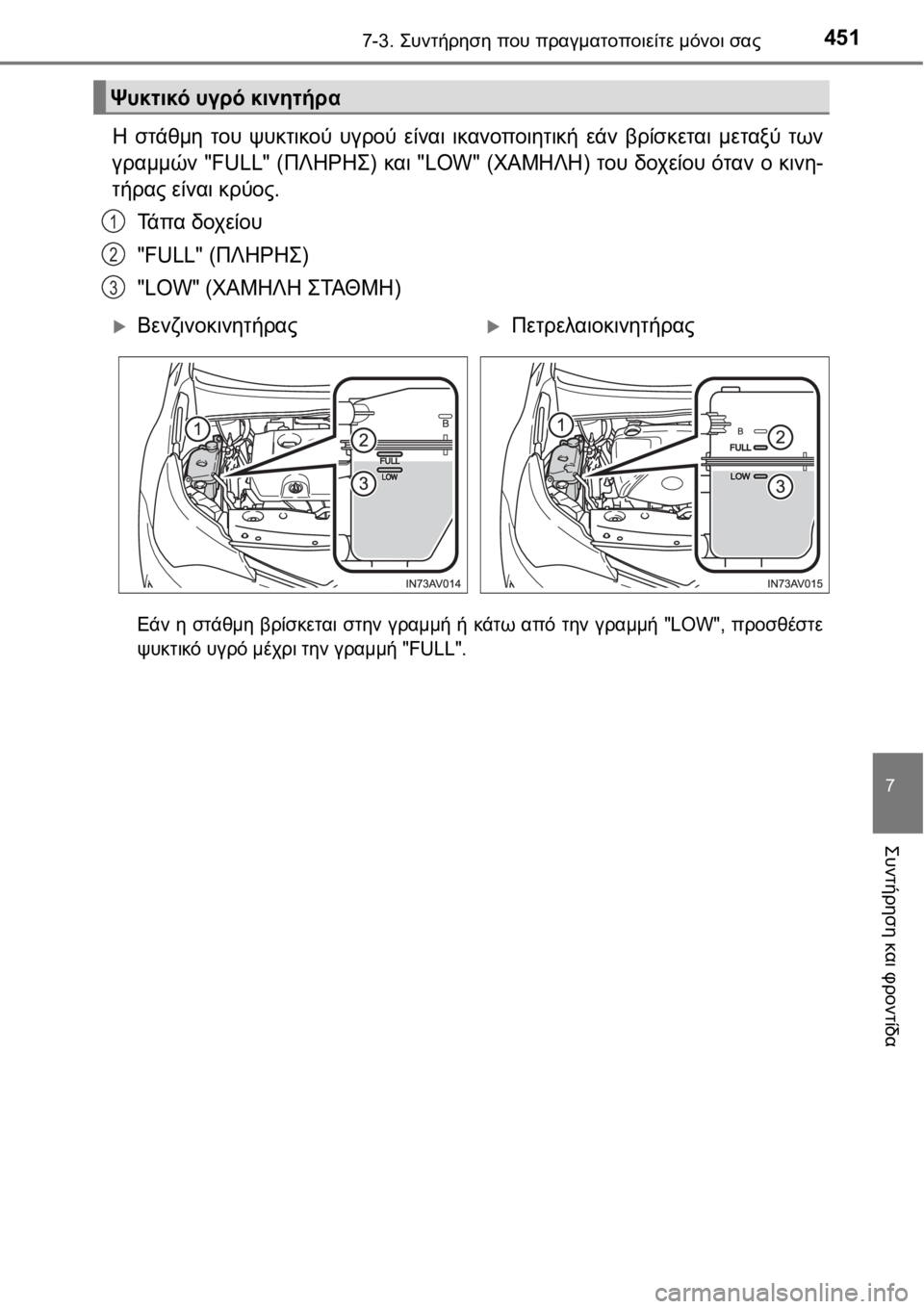 7-3. Συντήρηση που πραγματοποιείτε μόνοι σας 451

Ψυκτικό υγρό κινητήρα

Η στάθμη του ψυκτικού υγρού είναι ικανοποιητική εάν βρίσκεται μεταξύ των γραμμών "FULL" (ΠΛΗΡΗΣ) και "LOW" (ΧΑΜΗΛΗ) του δοχείου όταν ο κινητήρας είναι κρύος.

1 Τάπα δοχείου

2 "FULL" (ΠΛΗΡΗΣ)

3 "LOW" (ΧΑΜΗΛΗ ΣΤΑΘΜΗ)

Βενζινοκινητήρας

1
2
3
B
FULL
LOW
IN73AV014

Πετρελαιοκινητήρας

1
2
3
B
FULL
LOW
IN73AV015

Εάν η στάθμη βρίσκεται στην γραμμή ή κάτω από την γραμμή "LOW", προσθέστε ψυκτικό υγρό μέχρι την γραμμή "FULL".

7

Συντήρηση και φροντίδα

carmanualsonline.info